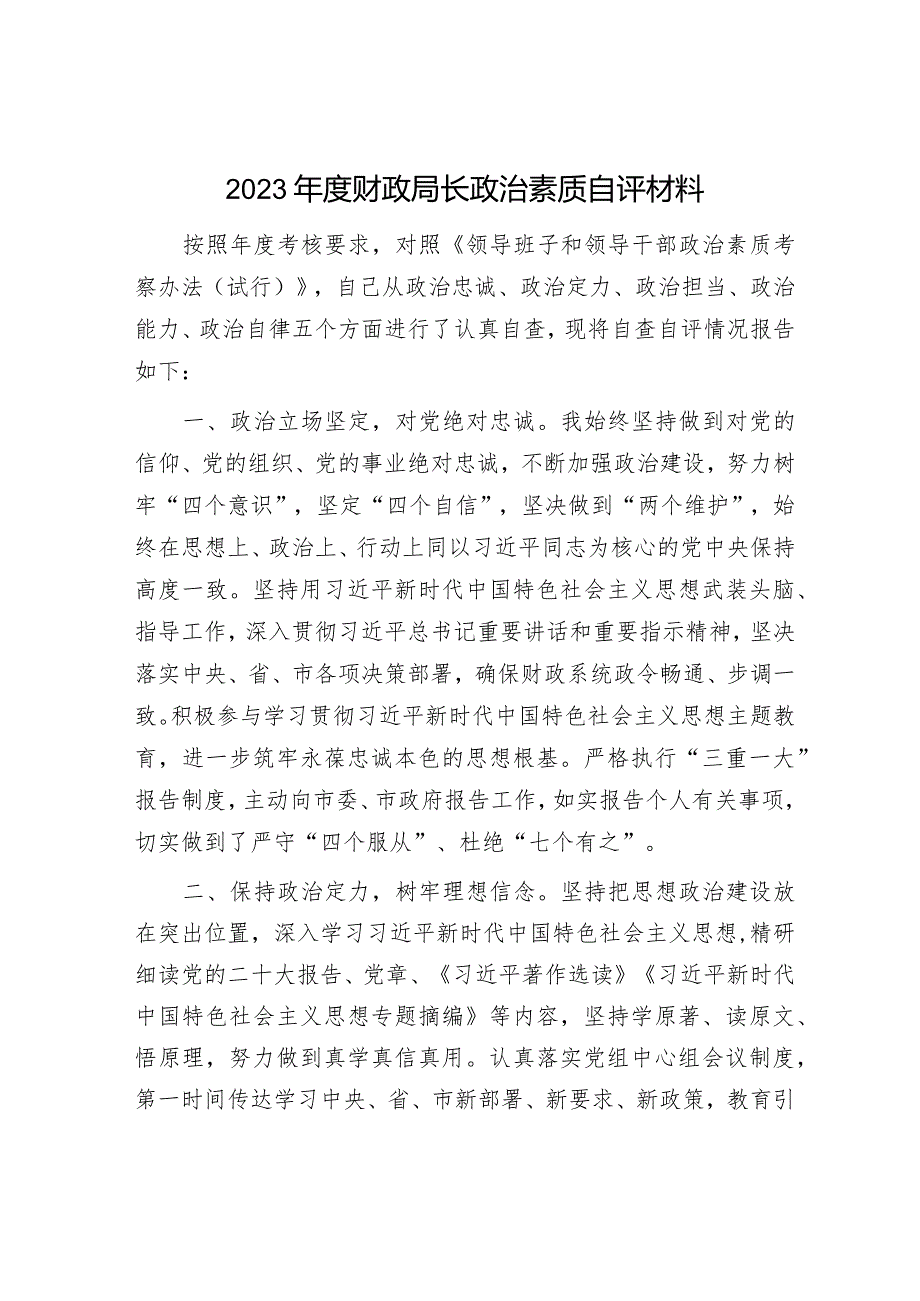 2023年度财政局长政治素质自评材料

按照年度考核要求，对照《领导班子和领导干部政治素质考察办法（试行）》，自己从政治忠诚、政治定力、政治担当、政治能力、政治自律五个方面进行了认真自查，现将自查自评情况报告如下：

一、政治立场坚定，对党绝对忠诚。我始终坚持做到对党的信仰、党的组织、党的事业绝对忠诚，不断加强政治建设，努力树牢“四个意识”，坚定“四个自信”，坚决做到“两个维护”，始终在思想上、政治上、行动上同以习近平同志为核心的党中央保持高度一致。坚持用习近平新时代中国特色社会主义思想武装头脑、指导工作，深入贯彻习近平总书记重要讲话和重要指示精神，坚决落实中央、省、市各项决策部署，确保财政系统政令畅通、步调一致。积极参与学习贯彻习近平新时代中国特色社会主义思想主题教育，进一步筑牢永葆忠诚本色的思想根基。严格执行“三重一大”报告制度，主动向市委、市政府报告工作，如实报告个人有关事项，切实做到了严守“四个服从”、杜绝“七个有之”。

二、保持政治定力，树牢理想信念。坚持把思想政治建设放在突出位置，深入学习习近平新时代中国特色社会主义思想，精研细读党的二十大报告、党章、《习近平著作选读》《习近平新时代中国特色社会主义思想专题摘编》等内容，坚持学原著、读原文、悟原理，努力做到真学真信真用。认真落实党组中心组会议制度，第一时间传达学习中央、省、市新部署、新要求、新政策，教育引